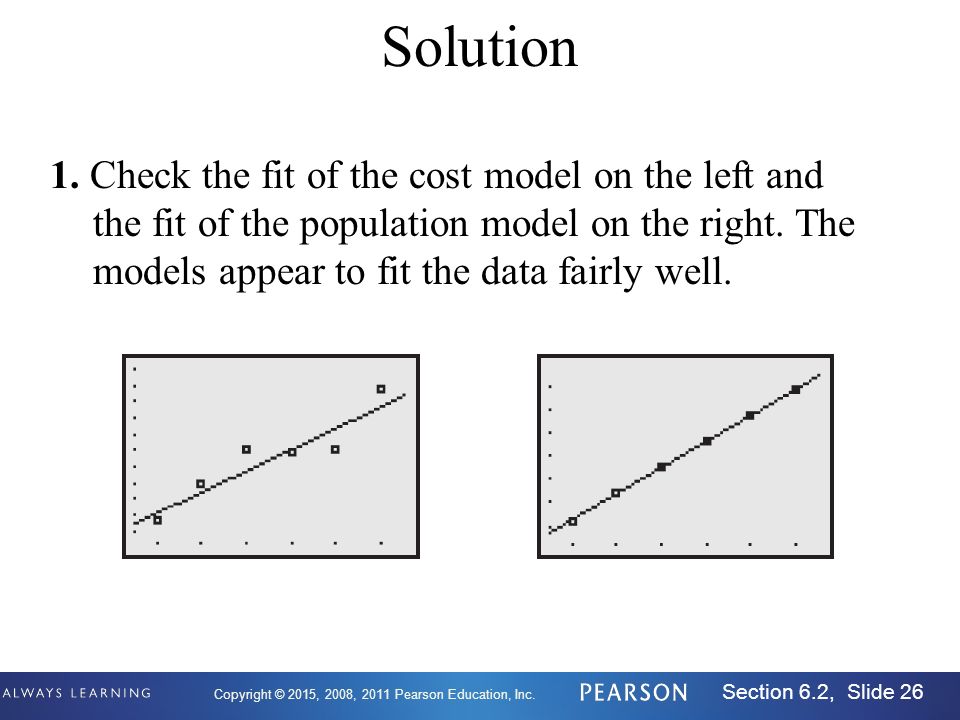 Solution

1. Check the fit of the cost model on the left and the fit of the population model on the right. The models appear to fit the data fairly well.

ALWAYS LEARNING Copyright © 2015, 2008, 2011 Pearson Education, Inc. PEARSON Section 6.2, Slide 26